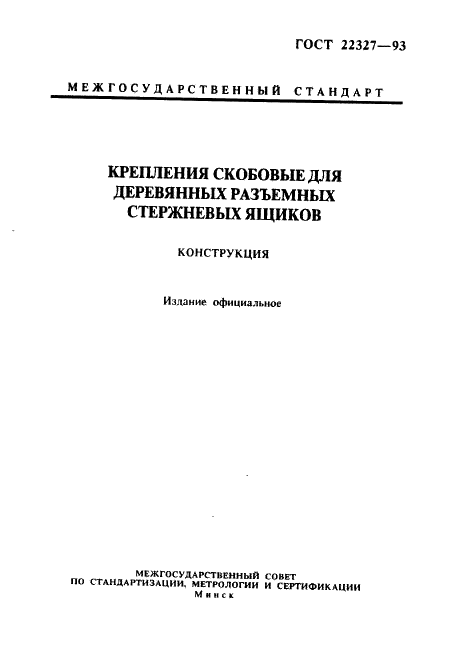 ГОСТ 22327—93

МЕЖГОСУДАРСТВЕННЫЙ СТАНДАРТ

КРЕПЛЕНИЯ СКОБОВЫЕ ДЛЯ ДЕРЕВЯННЫХ РАЗЪЕМНЫХ СТЕРЖНЕВЫХ ЯЩИКОВ

КОНСТРУКЦИЯ

Издание официальное

МЕЖГОСУДАРСТВЕННЫЙ СОВЕТ
ПО СТАНДАРТИЗАЦИИ, МЕТРОЛОГИИ И СЕРТИФИКАЦИИ
Минск